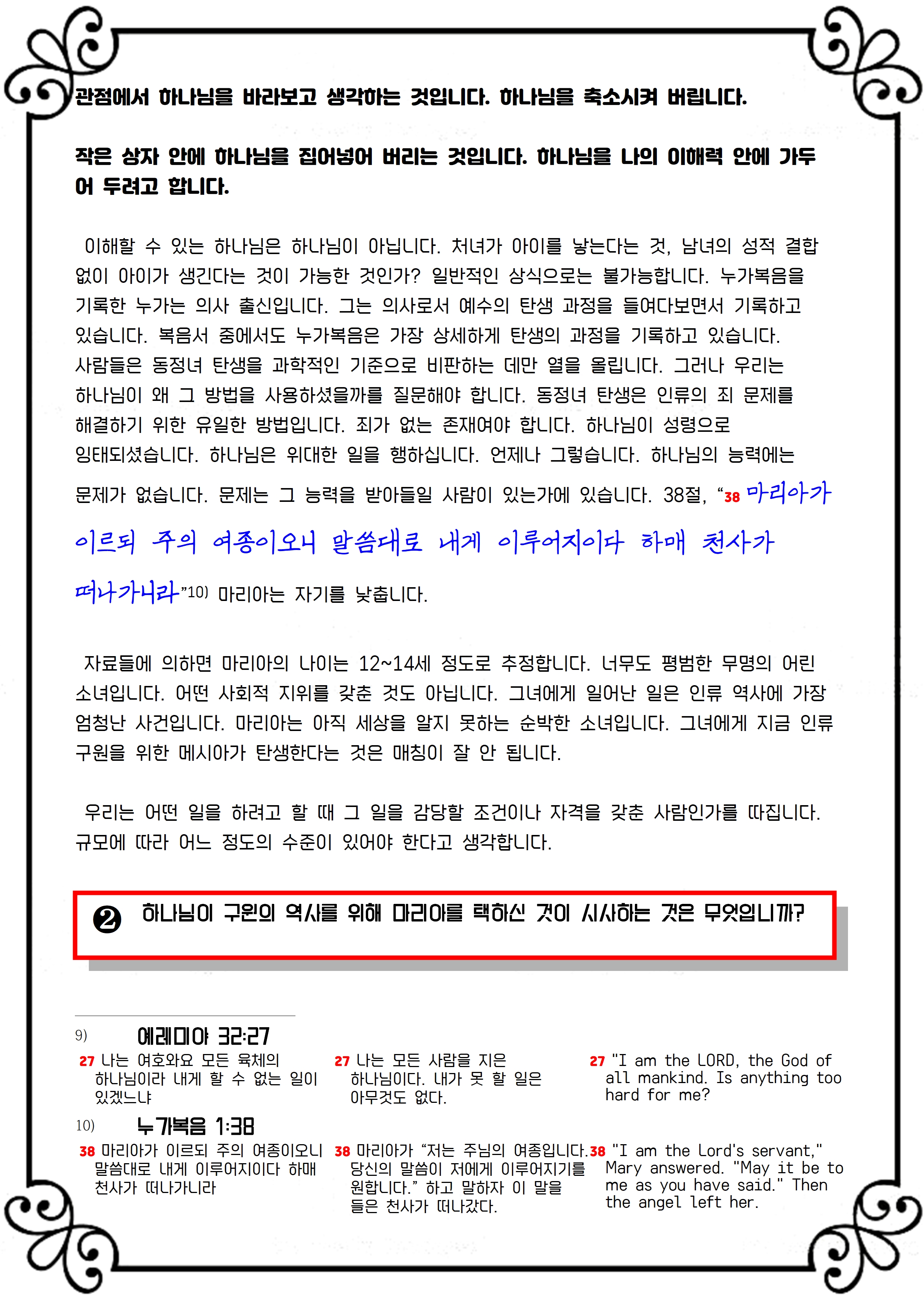 관점에서 하나님을 바라보고 생각하는 것입니다. 하나님을 축소시켜 버립니다.

작은 상자 안에 하나님을 집어넣어 버리는 것입니다. 하나님을 나의 이해력 안에 가두어 두려고 합니다.

이해할 수 있는 하나님은 하나님이 아닙니다. 처녀가 아이를 낳는다는 것, 남녀의 성적 결합 없이 아이가 생긴다는 것이 가능한 것인가? 일반적인 상식으로는 불가능합니다. 누가복음을 기록한 누가는 의사 출신입니다. 그는 의사로서 예수의 탄생 과정을 들여다보면서 기록하고 있습니다. 복음서 중에서도 누가복음은 가장 상세하게 탄생의 과정을 기록하고 있습니다. 사람들은 동정녀 탄생을 과학적인 기준으로 비판하는 데만 열을 올립니다. 그러나 우리는 하나님이 왜 그 방법을 사용하셨을까를 질문해야 합니다. 동정녀 탄생은 인류의 죄 문제를 해결하기 위한 유일한 방법입니다. 죄가 없는 존재여야 합니다. 하나님이 성령으로 잉태되셨습니다. 하나님은 위대한 일을 행하십니다. 언제나 그렇습니다. 하나님의 능력에는 문제가 없습니다. 문제는 그 능력을 받아들일 사람이 있는가에 있습니다. 38절, "38 마리아가 이르되 주의 여종이오니 말씀대로 내게 이루어지이다 하매 천사가 떠나가니라"10) 마리아는 자기를 낮춥니다.

자료들에 의하면 마리아의 나이는 12~14세 정도로 추정합니다. 너무도 평범한 무명의 어린 소녀입니다. 어떤 사회적 지위를 갖춘 것도 아닙니다. 그녀에게 일어난 일은 인류 역사에 가장 엄청난 사건입니다. 마리아는 아직 세상을 알지 못하는 순박한 소녀입니다. 그녀에게 지금 인류 구원을 위한 메시아가 탄생한다는 것은 매칭이 잘 안 됩니다.

우리는 어떤 일을 하려고 할 때 그 일을 감당할 조건이나 자격을 갖춘 사람인가를 따집니다. 규모에 따라 어느 정도의 수준이 있어야 한다고 생각합니다.

❷ 하나님이 구원의 역사를 위해 마리아를 택하신 것이 시사하는 것은 무엇입니까?

9) 예레미야 32:27
27 나는 여호와요 모든 육체의 하나님이라 내게 할 수 없는 일이 있겠느냐

27 나는 모든 사람을 지은 하나님이다. 내가 못 할 일은 아무것도 없다.

27 "I am the LORD, the God of all mankind. Is anything too hard for me?

10) 누가복음 1:38
38 마리아가 이르되 주의 여종이오니 말씀대로 내게 이루어지이다 하매 천사가 떠나가니라

38 마리아가 "저는 주님의 여종입니다. 당신의 말씀이 저에게 이루어지기를 원합니다." 하고 말하자 이 말을 들은 천사가 떠나갔다.

38 "I am the Lord's servant," Mary answered. "May it be to me as you have said." Then the angel left her.